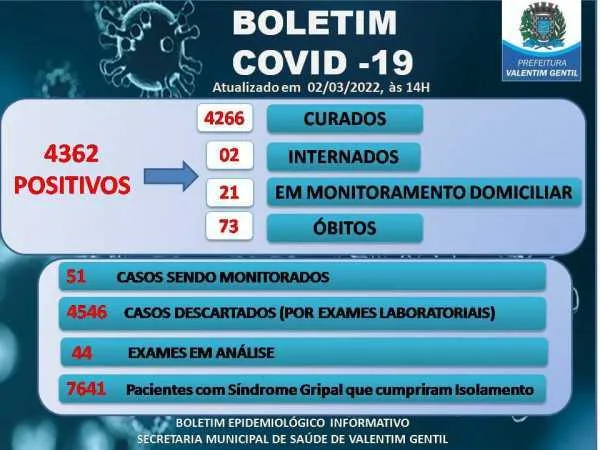 BOLETIM
COVID -19

PREFEITURA
VALENTIM GENTIL

Atualizado em 02/03/2022, às 14H

4362
POSITIVOS

4266
CURADOS

02
INTERNADOS

21
EM MONITORAMENTO DOMICILIAR

73
ÓBITOS

51 CASOS SENDO MONITORADOS

4546 CASOS DESCARTADOS (POR EXAMES LABORATORIAIS)

44 EXAMES EM ANÁLISE

7641 Pacientes com Síndrome Gripal que cumpriram Isolamento

BOLETIM EPIDEMIOLÓGICO INFORMATIVO
SECRETARIA MUNICIPAL DE SAÚDE DE VALENTIM GENTIL